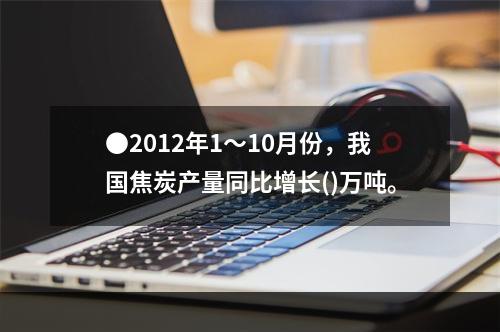 ●2012年1～10月份，我国焦炭产量同比增长()万吨。